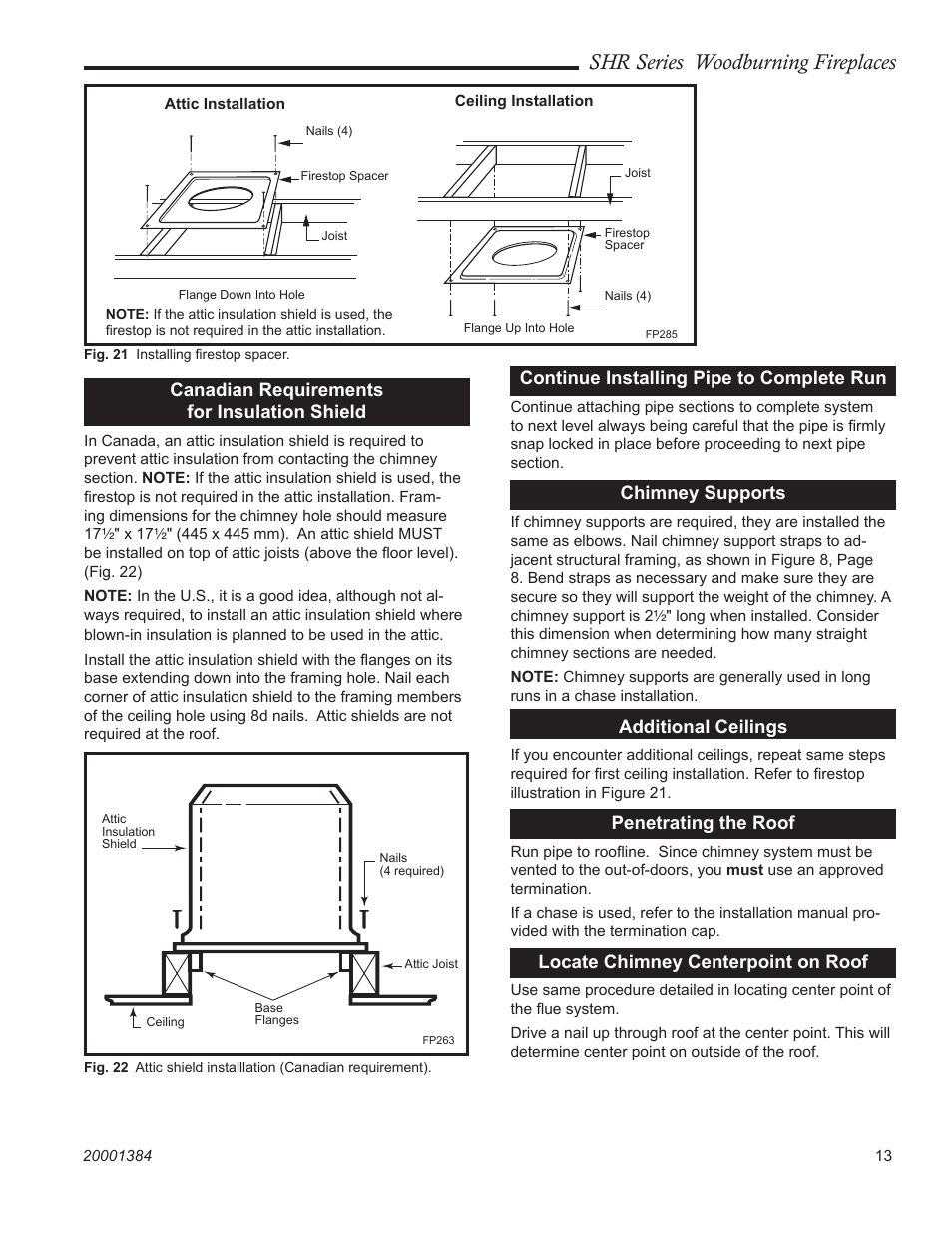 SHR Series Woodburning Fireplaces

Attic Installation

Nails (4)

Firestop Spacer

Joist

Flange Down Into Hole

NOTE: If the attic insulation shield is used, the firestop is not required in the attic installation.

Ceiling Installation

Joist

Firestop Spacer

Nails (4)

Flange Up Into Hole

FP285

Fig. 21 Installing firestop spacer.

Canadian Requirements for Insulation Shield

In Canada, an attic insulation shield is required to prevent attic insulation from contacting the chimney section. NOTE: If the attic insulation shield is used, the firestop is not required in the attic installation. Framing dimensions for the chimney hole should measure 17½" x 17½" (445 x 445 mm). An attic shield MUST be installed on top of attic joists (above the floor level). (Fig. 22)

NOTE: In the U.S., it is a good idea, although not always required, to install an attic insulation shield where blown-in insulation is planned to be used in the attic.

Install the attic insulation shield with the flanges on its base extending down into the framing hole. Nail each corner of attic insulation shield to the framing members of the ceiling hole using 8d nails. Attic shields are not required at the roof.

Attic Insulation Shield

Nails (4 required)

Attic Joist

Base Flanges

Ceiling

FP263

Fig. 22 Attic shield installlation (Canadian requirement).

Continue Installing Pipe to Complete Run

Continue attaching pipe sections to complete system to next level always being careful that the pipe is firmly snap locked in place before proceeding to next pipe section.

Chimney Supports

If chimney supports are required, they are installed the same as elbows. Nail chimney support straps to adjacent structural framing, as shown in Figure 8, Page 8. Bend straps as necessary and make sure they are secure so they will support the weight of the chimney. A chimney support is 2½" long when installed. Consider this dimension when determining how many straight chimney sections are needed.

NOTE: Chimney supports are generally used in long runs in a chase installation.

Additional Ceilings

If you encounter additional ceilings, repeat same steps required for first ceiling installation. Refer to firestop illustration in Figure 21.

Penetrating the Roof

Run pipe to roofline. Since chimney system must be vented to the out-of-doors, you must use an approved termination.

If a chase is used, refer to the installation manual provided with the termination cap.

Locate Chimney Centerpoint on Roof

Use same procedure detailed in locating center point of the flue system.

Drive a nail up through roof at the center point. This will determine center point on outside of the roof.

20001384

13